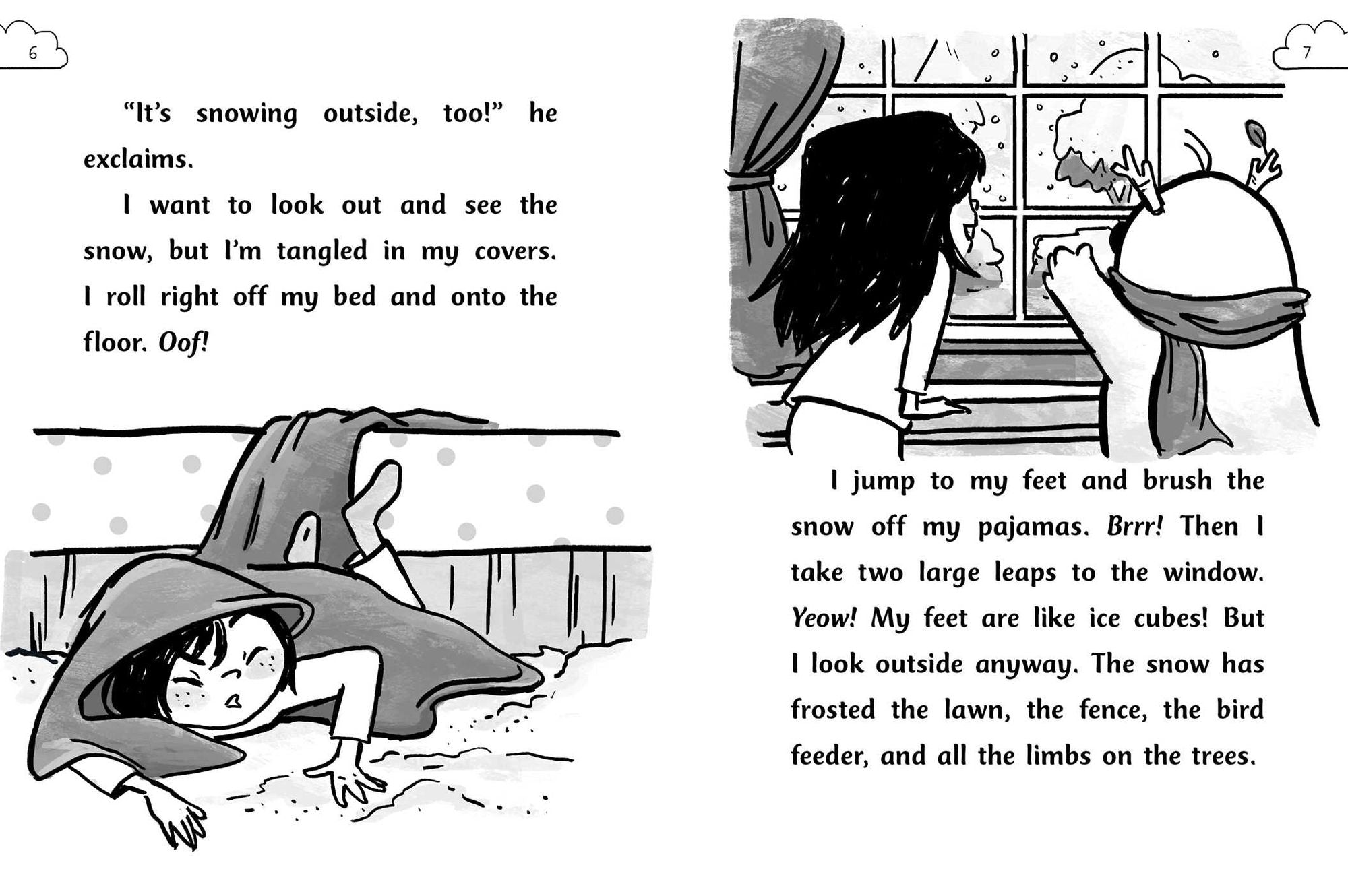 6

"It's snowing outside, too!" he exclaims.

I want to look out and see the snow, but I'm tangled in my covers. I roll right off my bed and onto the floor. Oof!

7

I jump to my feet and brush the snow off my pajamas. Brrr! Then I take two large leaps to the window. Yeow! My feet are like ice cubes! But I look outside anyway. The snow has frosted the lawn, the fence, the bird feeder, and all the limbs on the trees.